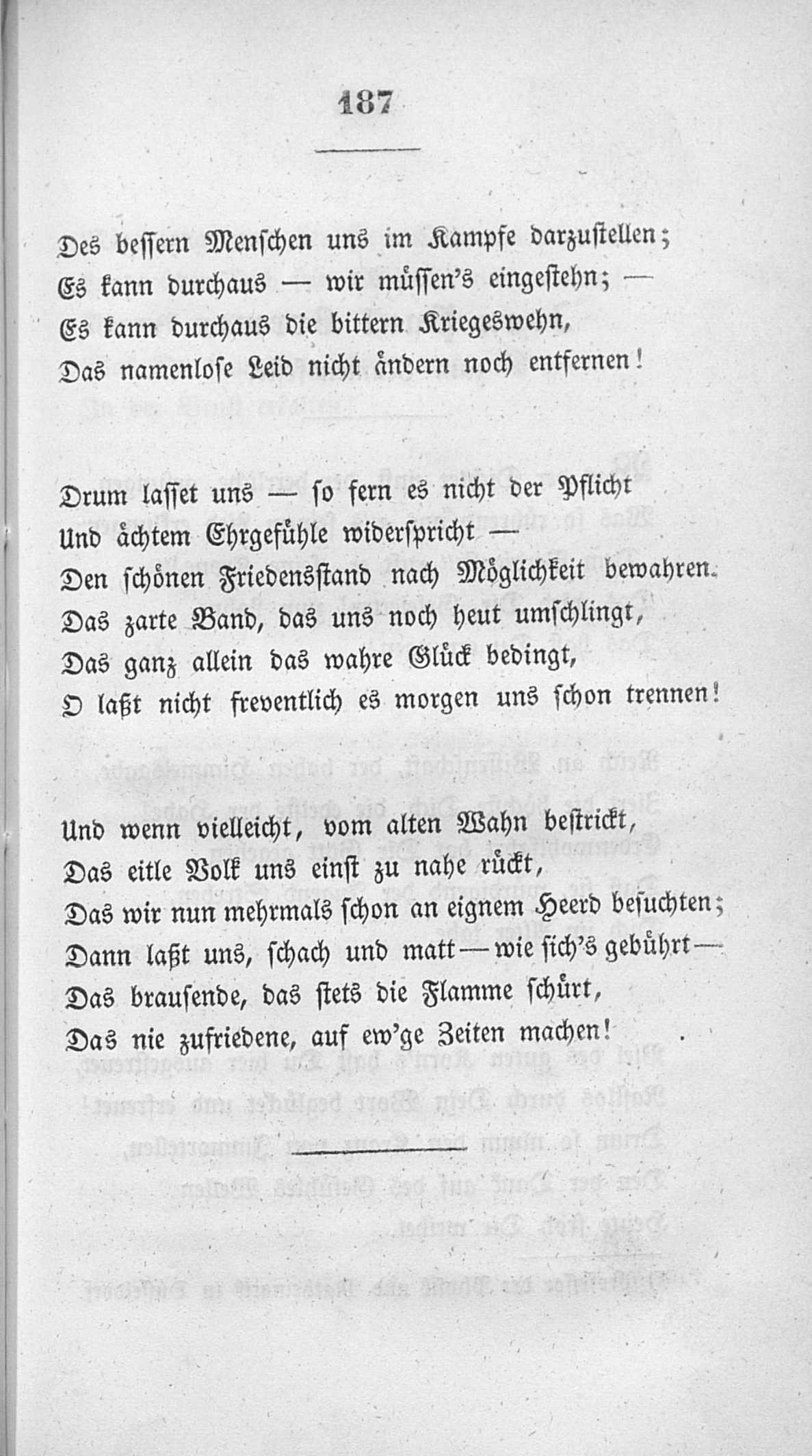 187

Des bessern Menschen uns im Kampfe darzustellen;
Es kann durchaus — wir müssen's eingestehn; —
Es kann durchaus die bittern Kriegeswehn,
Das namenlose Leid nicht ändern noch entfernen!

Drum lasset uns — so fern es nicht der Pflicht
Und ächtem Ehrgefühle widerspricht —
Den schönen Friedensstand nach Möglichkeit bewahren.
Das zarte Band, das uns noch heut umschlingt,
Das ganz allein das wahre Glück bedingt,
O laßt nicht freventlich es morgen uns schon trennen!

Und wenn vielleicht, vom alten Wahn bestrickt,
Das eitle Volk uns einst zu nahe rückt,
Das wir nun mehrmals schon an eignem Heerd besuchten;
Dann laßt uns, schach und matt — wie sich's gebührt —
Das brausende, das stets die Flamme schürt,
Das nie zufriedene, auf ew'ge Zeiten machen!